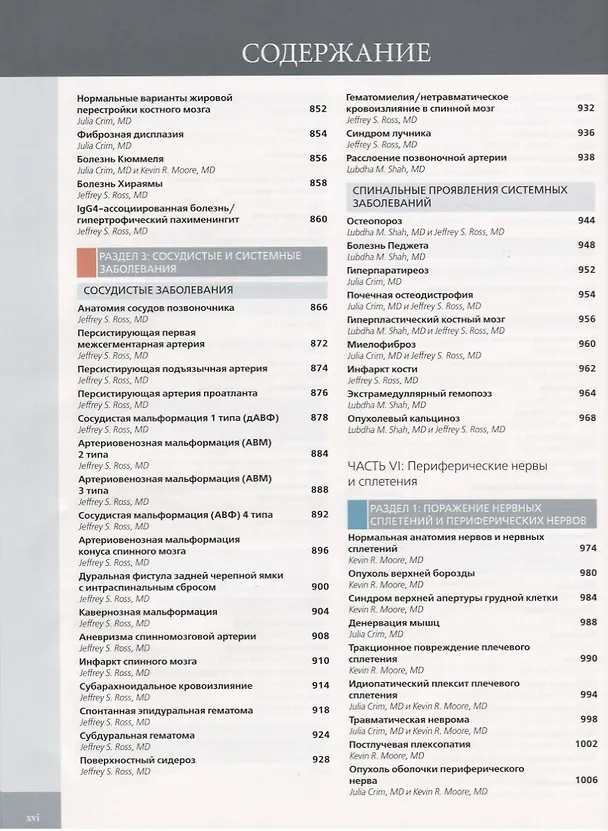 СОДЕРЖАНИЕ

Нормальные варианты жировой перестройки костного мозга 852
Julia Crim, MD

Фиброзная дисплазия 854
Julia Crim, MD

Болезнь Кюммеля 856
Julia Crim, MD и Kevin R. Moore, MD

Болезнь Хираямы 858
Jeffrey S. Ross, MD

IgG4-ассоциированная болезнь/гипертрофический пахименингит 860
Jeffrey S. Ross, MD

РАЗДЕЛ 3: СОСУДИСТЫЕ И СИСТЕМНЫЕ ЗАБОЛЕВАНИЯ

СОСУДИСТЫЕ ЗАБОЛЕВАНИЯ

Анатомия сосудов позвоночника 866
Jeffrey S. Ross, MD

Персистирующая первая межсегментарная артерия 872
Jeffrey S. Ross, MD

Персистирующая подъязычная артерия 874
Jeffrey S. Ross, MD

Персистирующая артерия проатланта 876
Jeffrey S. Ross, MD

Сосудистая мальформация 1 типа (дАВФ) 878
Jeffrey S. Ross, MD

Артериовенозная мальформация (АВМ) 2 типа 884
Jeffrey S. Ross, MD

Артериовенозная мальформация (АВМ) 3 типа 888
Jeffrey S. Ross, MD

Сосудистая мальформация (АВФ) 4 типа 892
Jeffrey S. Ross, MD

Артериовенозная мальформация конуса спинного мозга 896
Jeffrey S. Ross, MD

Дуральная фистула задней черепной ямки с интраспинальным сбросом 900
Jeffrey S. Ross, MD

Кавернозная мальформация 904
Jeffrey S. Ross, MD

Аневризма спинномозговой артерии 908
Jeffrey S. Ross, MD

Инфаркт спинного мозга 910
Jeffrey S. Ross, MD

Субарахноидальное кровоизлияние 914
Jeffrey S. Ross, MD

Спонтанная эпидуральная гематома 918
Jeffrey S. Ross, MD

Субдуральная гематома 924
Jeffrey S. Ross, MD

Поверхностный сидероз 928
Jeffrey S. Ross, MD

Гематомиелия/нетравматическое кровоизлияние в спинной мозг 932
Jeffrey S. Ross, MD

Синдром лучника 936
Jeffrey S. Ross, MD

Расслоение позвоночной артерии 938
Lubdha M. Shah, MD

СПИНАЛЬНЫЕ ПРОЯВЛЕНИЯ СИСТЕМНЫХ ЗАБОЛЕВАНИЙ

Остеопороз 944
Lubdha M. Shah, MD и Jeffrey S. Ross, MD

Болезнь Педжета 948
Lubdha M. Shah, MD

Гиперпаратиреоз 952
Julia Crim, MD

Почечная остеодистрофия 954
Julia Crim, MD и Jeffrey S. Ross, MD

Гиперпластический костный мозг 956
Lubdha M. Shah, MD и Jeffrey S. Ross, MD

Миелофиброз 960
Julia Crim, MD и Jeffrey S. Ross, MD

Инфаркт кости 962
Jeffrey S. Ross, MD

Экстрамедуллярный гемопоэз 964
Lubdha M. Shah, MD

Опухолевый кальциноз 968
Lubdha M. Shah, MD и Jeffrey S. Ross, MD

ЧАСТЬ VI: Периферические нервы и сплетения

РАЗДЕЛ 1: ПОРАЖЕНИЕ НЕРВНЫХ СПЛЕТЕНИЙ И ПЕРИФЕРИЧЕСКИХ НЕРВОВ

Нормальная анатомия нервов и нервных сплетений 974
Kevin R. Moore, MD

Опухоль верхней борозды 980
Kevin R. Moore, MD

Синдром верхней апертуры грудной клетки 984
Kevin R. Moore, MD

Денервация мышц 988
Julia Crim, MD

Тракционное повреждение плечевого сплетения 990
Kevin R. Moore, MD

Идиопатический плексит плечевого сплетения 994
Julia Crim, MD и Kevin R. Moore, MD

Травматическая неврома 998
Julia Crim, MD и Kevin R. Moore, MD

Постлучевая плексопатия 1002
Kevin R. Moore, MD

Опухоль оболочки периферического нерва 1006
Julia Crim, MD и Kevin R. Moore, MD

xvi